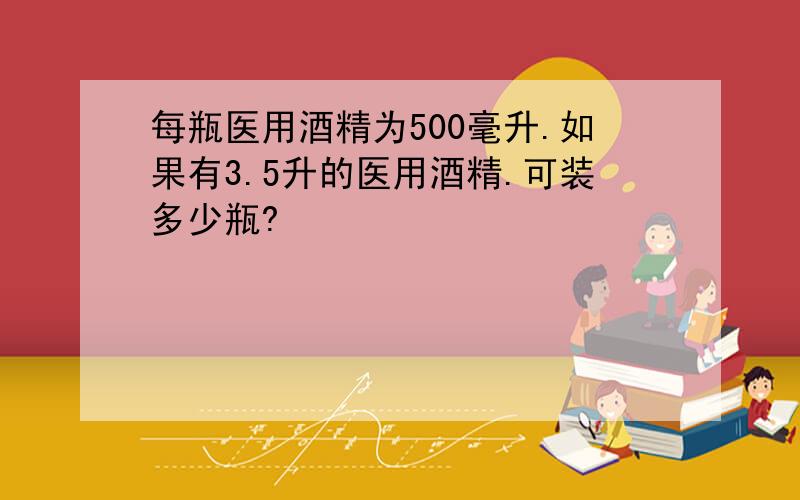 每瓶医用酒精为500毫升.如果有3.5升的医用酒精.可装多少瓶?